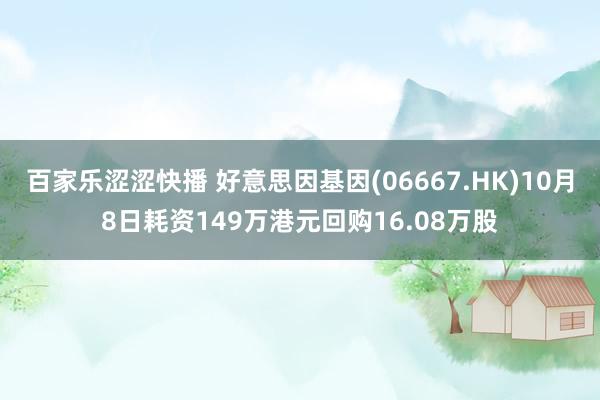 百家乐涩涩快播 好意思因基因(06667.HK)10月8日耗资149万港元回购16.08万股